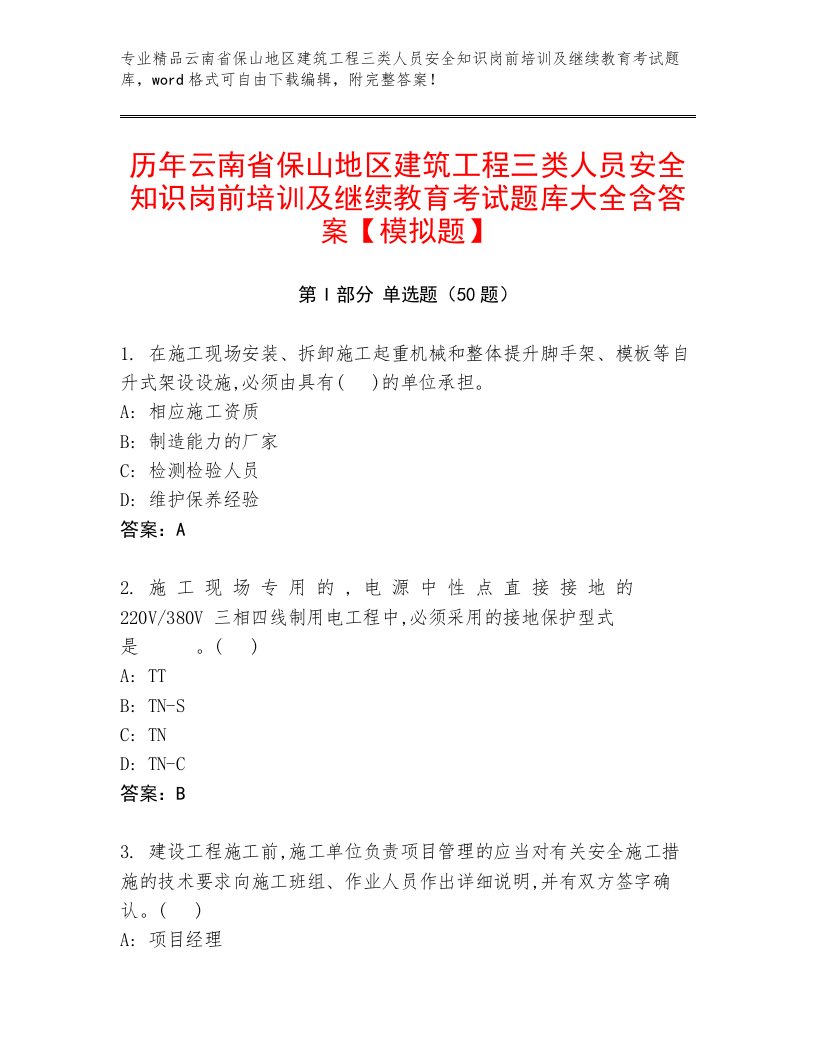 专业精品云南省保山地区建筑工程三类人员安全知识岗前培训及继续教育考试题库，word格式可自由下载编辑，附完整答案！

历年云南省保山地区建筑工程三类人员安全知识岗前培训及继续教育考试题库大全含答案【模拟题】

第I部分 单选题（50题）

1. 在施工现场安装、拆卸施工起重机械和整体提升脚手架、模板等自升式架设设施,必须由具有(　)的单位承担。
A: 相应施工资质
B: 制造能力的厂家
C: 检测检验人员
D: 维护保养经验
答案：A

2. 施工现场专用的，电源中性点直接接地的220V/380V 三相四线制用电工程中,必须采用的接地保护型式是　　。(　)
A: TT
B: TN-S
C: TN
D: TN-C
答案：B

3. 建设工程施工前,施工单位负责项目管理的应当对有关安全施工措施的技术要求向施工班组、作业人员作出详细说明,并有双方签字确认。(　)
A: 项目经理